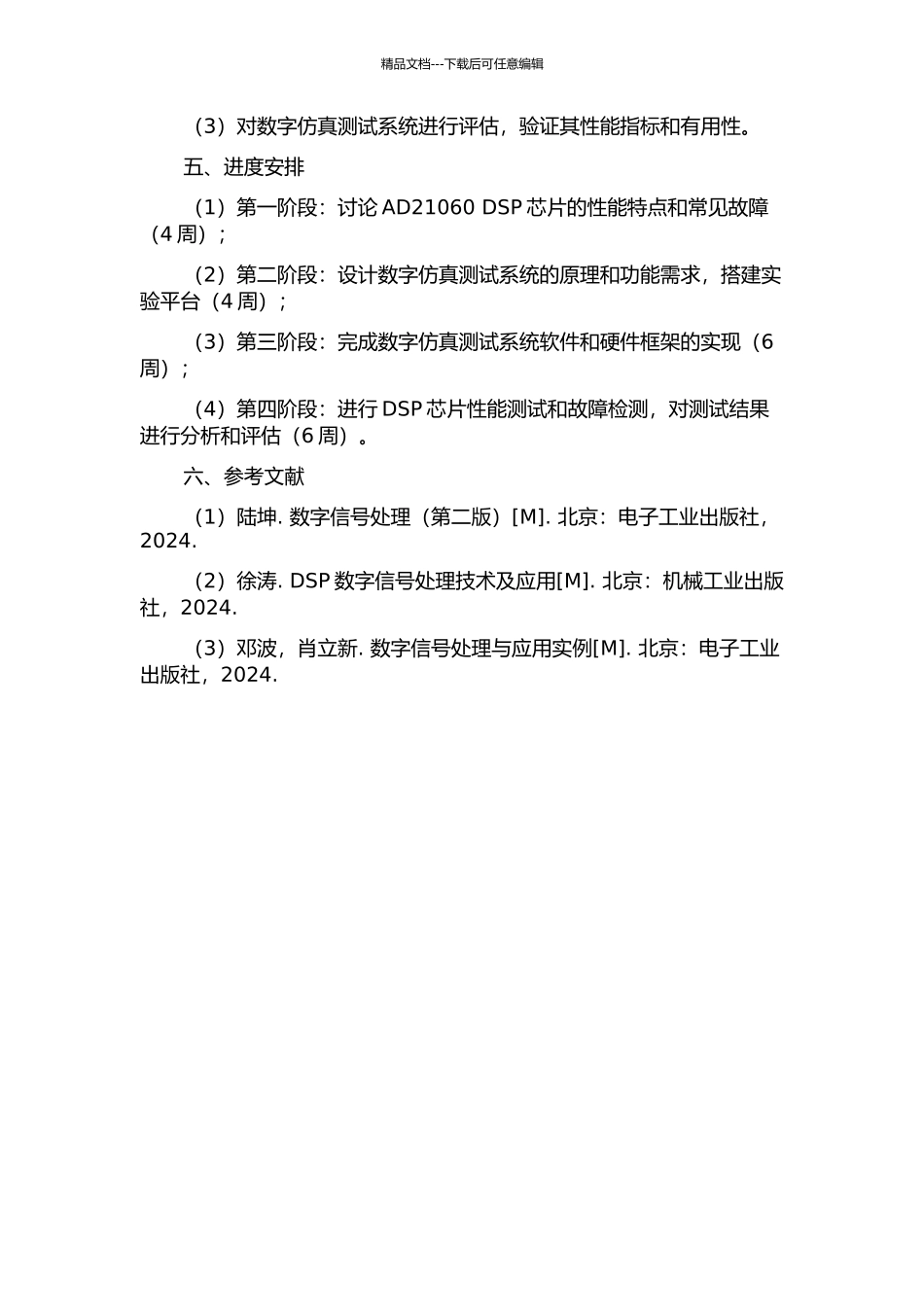 精品文档---下载后可任意编辑

（3）对数字仿真测试系统进行评估，验证其性能指标和有用性。

五、进度安排

（1）第一阶段：讨论 AD21060 DSP 芯片的性能特点和常见故障（4 周）；

（2）第二阶段：设计数字仿真测试系统的原理和功能需求，搭建实验平台（4 周）；

（3）第三阶段：完成数字仿真测试系统软件和硬件框架的实现（6 周）；

（4）第四阶段：进行 DSP 芯片性能测试和故障检测，对测试结果进行分析和评估（6 周）。

六、参考文献

（1）陆坤. 数字信号处理（第二版）[M]. 北京：电子工业出版社，2024.

（2）徐涛. DSP 数字信号处理技术及应用[M]. 北京：机械工业出版社，2024.

（3）邓波，肖立新. 数字信号处理与应用实例[M]. 北京：电子工业出版社，2024.